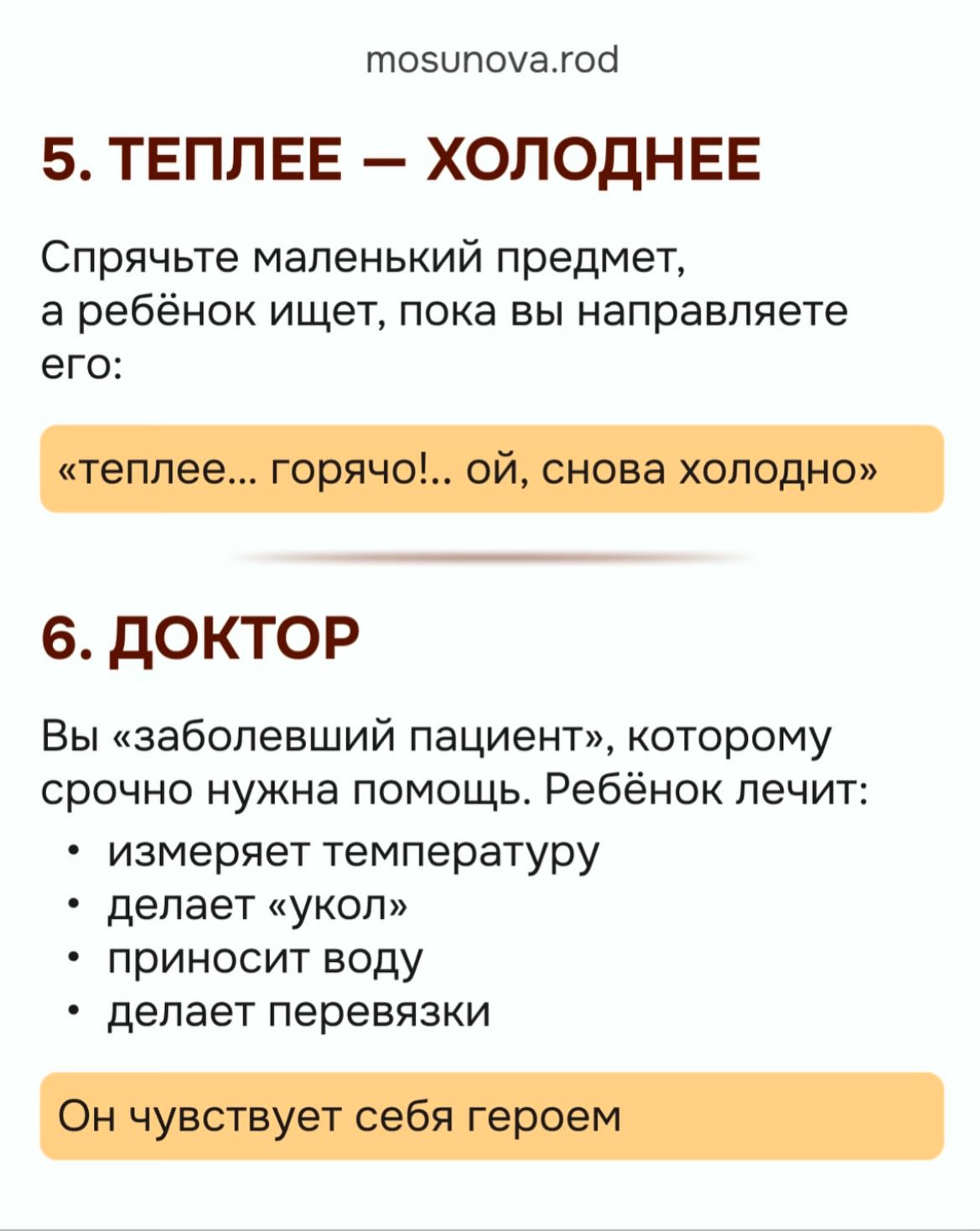 mosunova.rod

5. ТЕПЛЕЕ — ХОЛОДНЕЕ

Спрячьте маленький предмет, а ребёнок ищет, пока вы направляете его:

«теплее... горячо!.. ой, снова холодно»

6. ДОКТОР

Вы «заболевший пациент», которому срочно нужна помощь. Ребёнок лечит:

• измеряет температуру
• делает «укол»
• приносит воду
• делает перевязки

Он чувствует себя героем